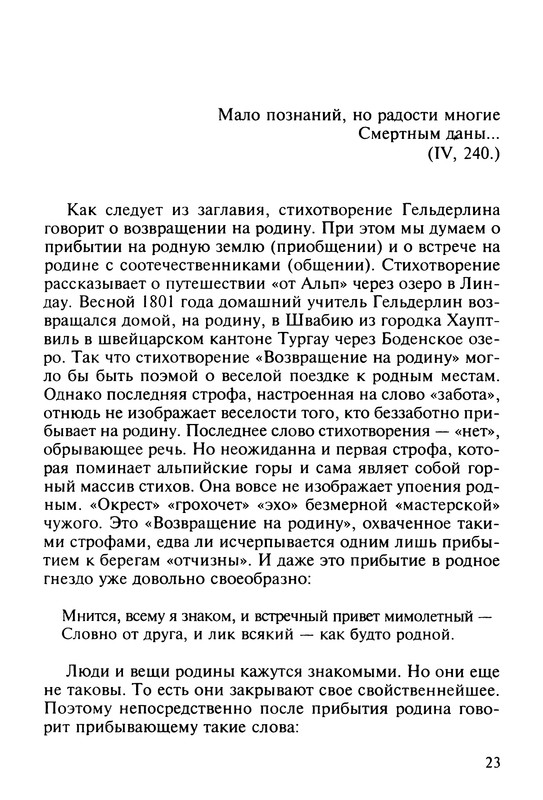 Мало познаний, но радости многие
Смертным даны...
(IV, 240.)

Как следует из заглавия, стихотворение Гельдерлина говорит о возвращении на родину. При этом мы думаем о прибытии на родную землю (приобщении) и о встрече на родине с соотечественниками (общении). Стихотворение рассказывает о путешествии «от Альп» через озеро в Линдау. Весной 1801 года домашний учитель Гельдерлин возвращался домой, на родину, в Швабию из городка Хауптвиль в швейцарском кантоне Тургау через Боденское озеро. Так что стихотворение «Возвращение на родину» могло бы быть поэмой о веселой поездке к родным местам. Однако последняя строфа, настроенная на слово «забота», отнюдь не изображает веселости того, кто беззаботно прибывает на родину. Последнее слово стихотворения — «нет», обрывающее речь. Но неожиданна и первая строфа, которая поминает альпийские горы и сама являет собой горный массив стихов. Она вовсе не изображает упоения родным. «Окрест» «грохочет» «эхо» безмерной «мастерской» чужого. Это «Возвращение на родину», охваченное такими строфами, едва ли исчерпывается одним лишь прибытием к берегам «отчизны». И даже это прибытие в родное гнездо уже довольно своеобразно:

Мнится, всему я знаком, и встречный привет мимолетный —
Словно от друга, и лик всякий — как будто родной.

Люди и вещи родины кажутся знакомыми. Но они еще не таковы. То есть они закрывают свое свойственнейшее. Поэтому непосредственно после прибытия родина говорит прибывающему такие слова:

23